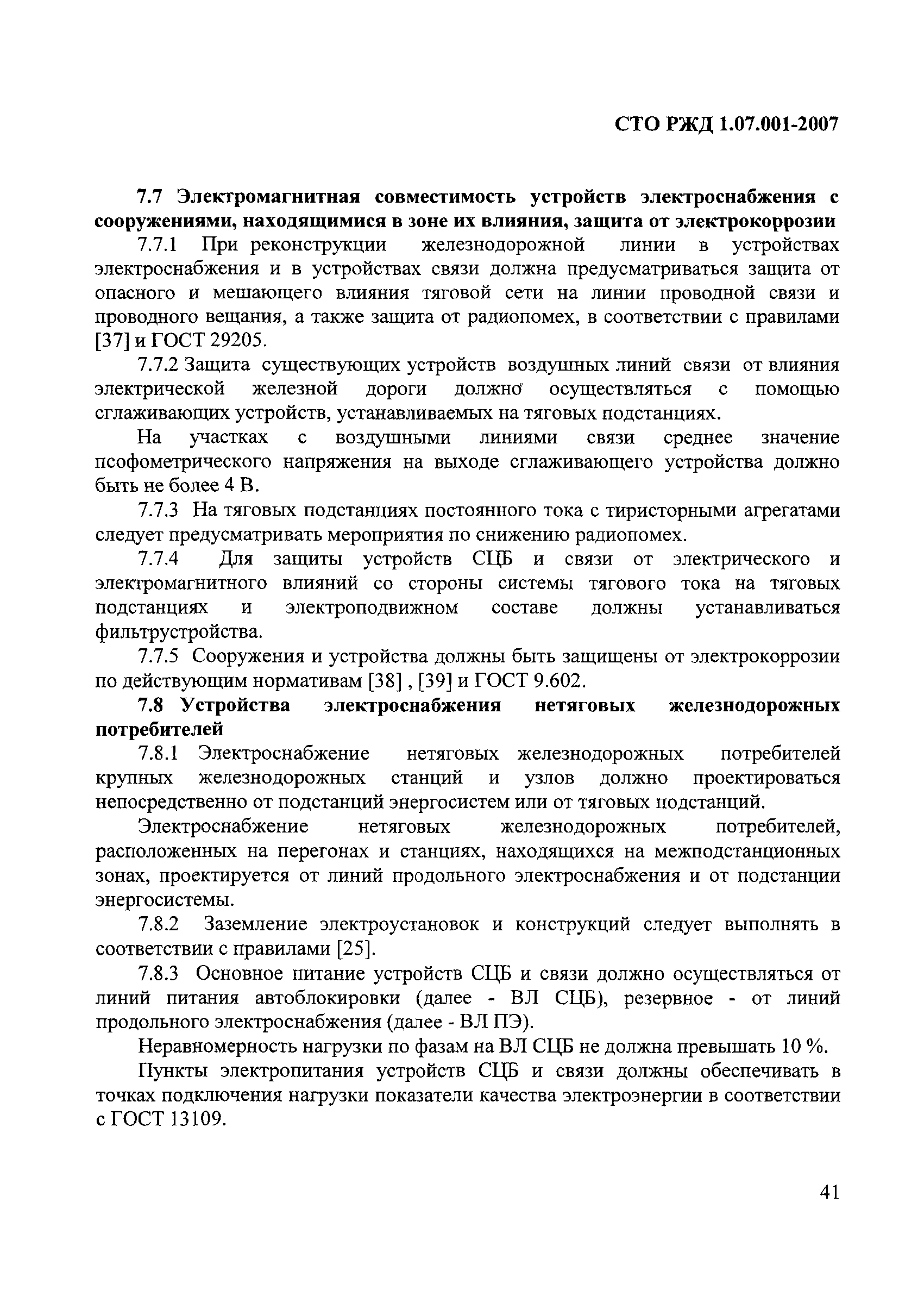 СТО РЖД 1.07.001-2007

7.7 Электромагнитная совместимость устройств электроснабжения с сооружениями, находящимися в зоне их влияния, защита от электрокоррозии

7.7.1 При реконструкции железнодорожной линии в устройствах электроснабжения и в устройствах связи должна предусматриваться защита от опасного и мешающего влияния тяговой сети на линии проводной связи и проводного вещания, а также защита от радиопомех, в соответствии с правилами [37] и ГОСТ 29205.

7.7.2 Защита существующих устройств воздушных линий связи от влияния электрической железной дороги должно осуществляться с помощью сглаживающих устройств, устанавливаемых на тяговых подстанциях.

На участках с воздушными линиями связи среднее значение псофометрического напряжения на выходе сглаживающего устройства должно быть не более 4 В.

7.7.3 На тяговых подстанциях постоянного тока с тиристорными агрегатами следует предусматривать мероприятия по снижению радиопомех.

7.7.4 Для защиты устройств СЦБ и связи от электрического и электромагнитного влияний со стороны системы тягового тока на тяговых подстанциях и электроподвижном составе должны устанавливаться фильтрустройства.

7.7.5 Сооружения и устройства должны быть защищены от электрокоррозии по действующим нормативам [38] , [39] и ГОСТ 9.602.

7.8 Устройства электроснабжения нетяговых железнодорожных потребителей

7.8.1 Электроснабжение нетяговых железнодорожных потребителей крупных железнодорожных станций и узлов должно проектироваться непосредственно от подстанций энергосистем или от тяговых подстанций.

Электроснабжение нетяговых железнодорожных потребителей, расположенных на перегонах и станциях, находящихся на межподстанционных зонах, проектируется от линий продольного электроснабжения и от подстанции энергосистемы.

7.8.2 Заземление электроустановок и конструкций следует выполнять в соответствии с правилами [25].

7.8.3 Основное питание устройств СЦБ и связи должно осуществляться от линий питания автоблокировки (далее - ВЛ СЦБ), резервное - от линий продольного электроснабжения (далее - ВЛ ПЭ).

Неравномерность нагрузки по фазам на ВЛ СЦБ не должна превышать 10 %.

Пункты электропитания устройств СЦБ и связи должны обеспечивать в точках подключения нагрузки показатели качества электроэнергии в соответствии с ГОСТ 13109.

41